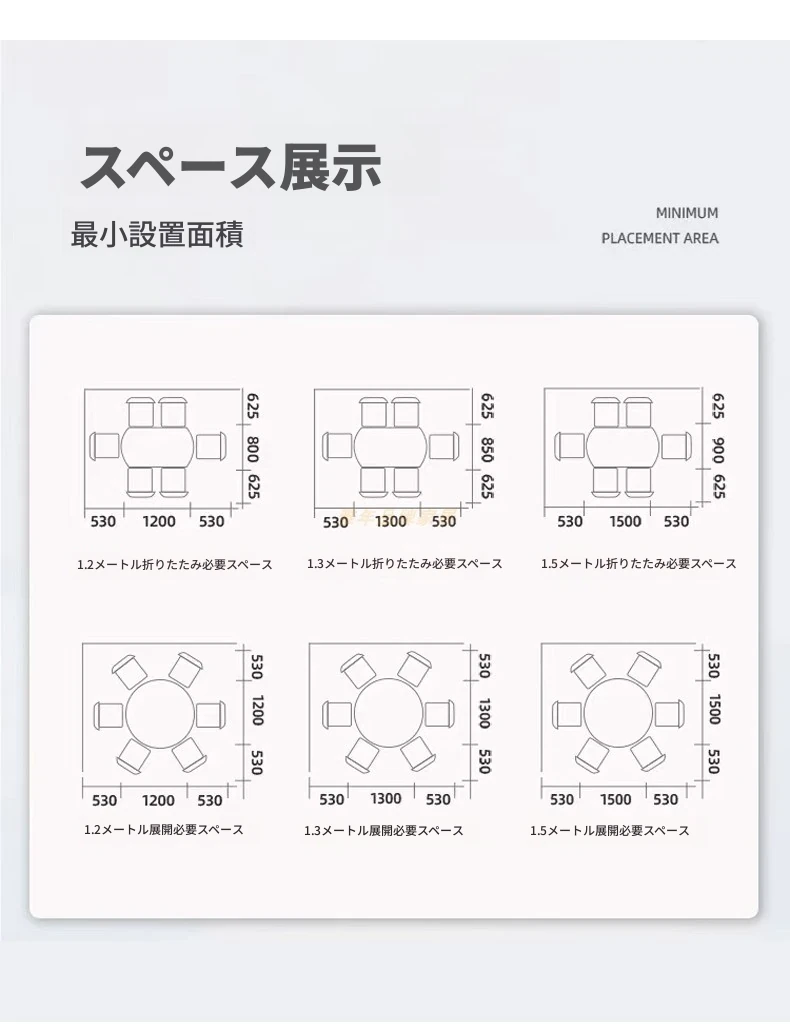 スペース展示

最小設置面積

MINIMUM
PLACEMENT AREA

625
800
625
530 1200 530
1.2メートル折りたたみ必要スペース

625
850
625
530 1300 530
1.3メートル折りたたみ必要スペース

625
900
625
530 1500 530
1.5メートル折りたたみ必要スペース

530
1200
530
530 1200 530
1.2メートル展開必要スペース

530
1300
530
530 1300 530
1.3メートル展開必要スペース

530
1500
530
530 1500 530
1.5メートル展開必要スペース